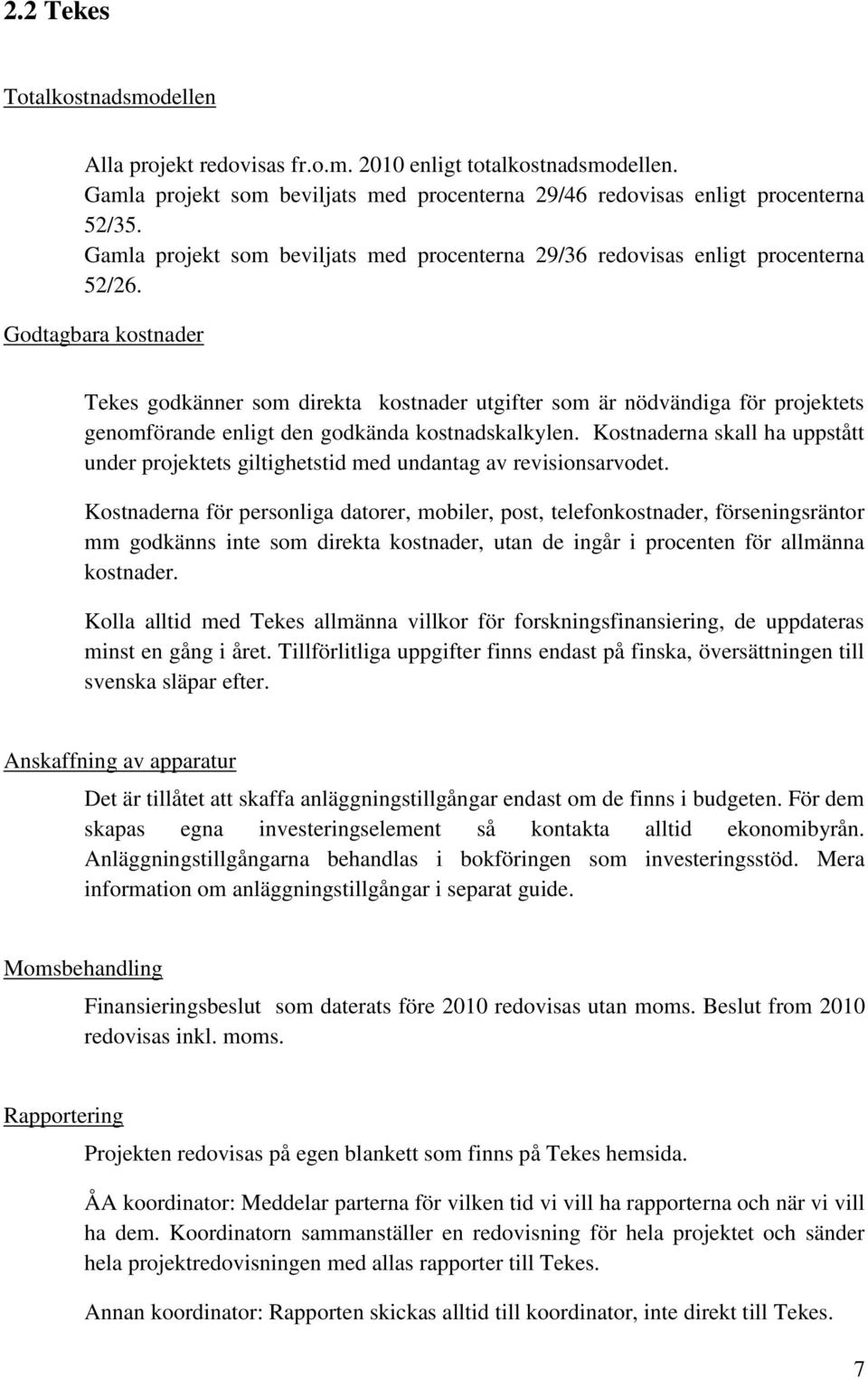 2.2 Tekes

Totalkostnadsmodellen

Alla projekt redovisas fr.o.m. 2010 enligt totalkostnadsmodellen. Gamla projekt som beviljats med procenterna 29/46 redovisas enligt procenterna 52/35. Gamla projekt som beviljats med procenterna 29/36 redovisas enligt procenterna 52/26.

Godtagbara kostnader

Tekes godkänner som direkta kostnader utgifter som är nödvändiga för projektets genomförande enligt den godkända kostnadskalkylen. Kostnaderna skall ha uppstått under projektets giltighetstid med undantag av revisionsarvodet.

Kostnaderna för personliga datorer, mobiler, post, telefonkostnader, förseningsräntor mm godkänns inte som direkta kostnader, utan de ingår i procenten för allmänna kostnader.

Kolla alltid med Tekes allmänna villkor för forskningsfinansiering, de uppdateras minst en gång i året. Tillförlitliga uppgifter finns endast på finska, översättningen till svenska släpar efter.

Anskaffning av apparatur

Det är tillåtet att skaffa anläggningstillgångar endast om de finns i budgeten. För dem skapas egna investeringselement så kontakta alltid ekonomibyrån. Anläggningstillgångarna behandlas i bokföringen som investeringsstöd. Mera information om anläggningstillgångar i separat guide.

Momsbehandling

Finansieringsbeslut som daterats före 2010 redovisas utan moms. Beslut from 2010 redovisas inkl. moms.

Rapportering

Projekten redovisas på egen blankett som finns på Tekes hemsida.

ÅA koordinator: Meddelar parterna för vilken tid vi vill ha rapporterna och när vi vill ha dem. Koordinatorn sammanställer en redovisning för hela projektet och sänder hela projektredovisningen med allas rapporter till Tekes.

Annan koordinator: Rapporten skickas alltid till koordinator, inte direkt till Tekes.

7